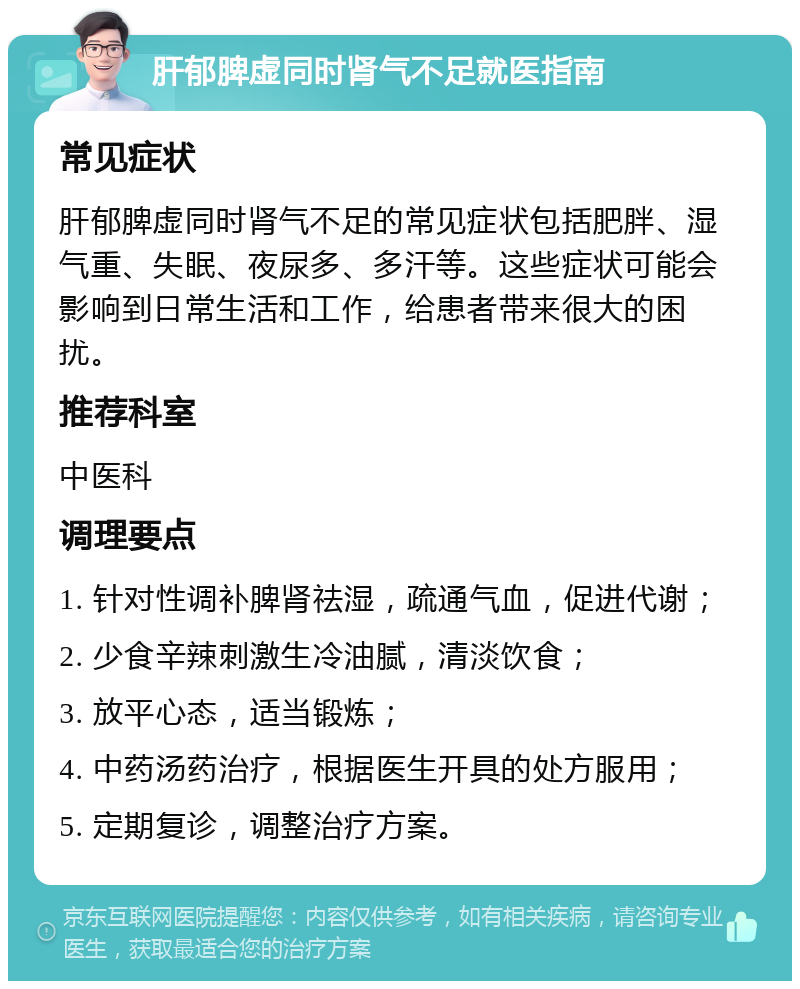 肝郁脾虚同时肾气不足就医指南

常见症状

肝郁脾虚同时肾气不足的常见症状包括肥胖、湿气重、失眠、夜尿多、多汗等。这些症状可能会影响到日常生活和工作，给患者带来很大的困扰。

推荐科室

中医科

调理要点

1. 针对性调补脾肾祛湿，疏通气血，促进代谢；

2. 少食辛辣刺激生冷油腻，清淡饮食；

3. 放平心态，适当锻炼；

4. 中药汤药治疗，根据医生开具的处方服用；

5. 定期复诊，调整治疗方案。

京东互联网医院提醒您：内容仅供参考，如有相关疾病，请咨询专业医生，获取最适合您的治疗方案